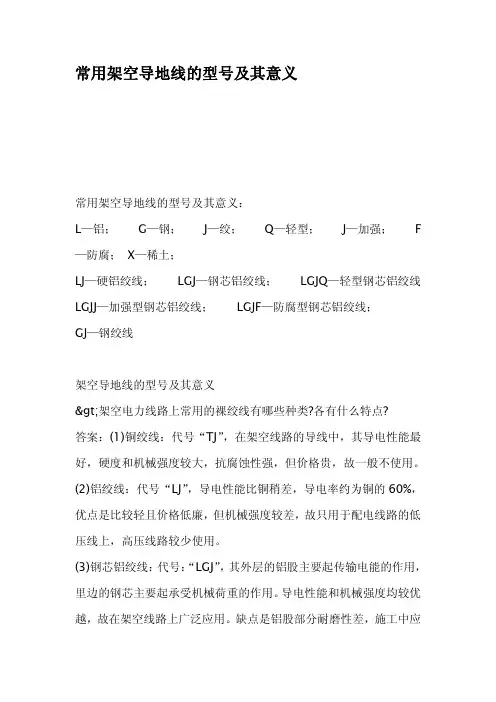 常用架空导地线的型号及其意义

常用架空导地线的型号及其意义：

L—铝； G—钢； J—绞； Q—轻型； J—加强； F—防腐； X—稀土；

LJ—硬铝绞线； LGJ—钢芯铝绞线； LGJQ—轻型钢芯铝绞线 LGJJ—加强型钢芯铝绞线； LGJF—防腐型钢芯铝绞线；

GJ—钢绞线

架空导地线的型号及其意义

&gt;架空电力线路上常用的裸绞线有哪些种类?各有什么特点?

答案：(1)铜绞线：代号“TJ”，在架空线路的导线中，其导电性能最好，硬度和机械强度较大，抗腐蚀性强，但价格贵，故一般不使用。

(2)铝绞线：代号“LJ”，导电性能比铜稍差，导电率约为铜的 60%，优点是比较轻且价格低廉，但机械强度较差，故只用于配电线路的低压线上，高压线路较少使用。

(3)钢芯铝绞线：代号：“LGJ”，其外层的铝股主要起传输电能的作用，里边的钢芯主要起承受机械荷重的作用。导电性能和机械强度均较优越，故在架空线路上广泛应用。缺点是铝股部分耐磨性差，施工中应